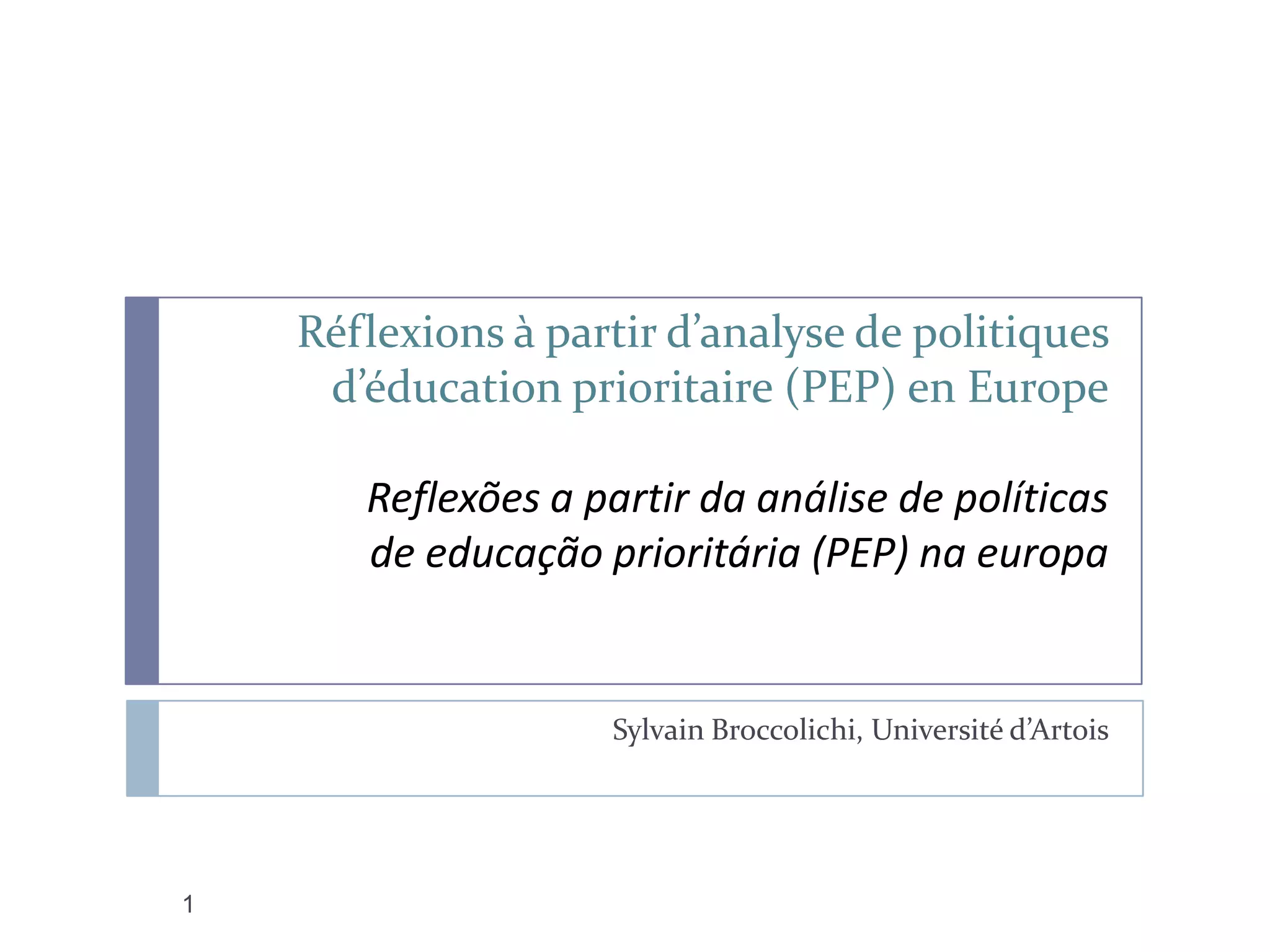 Réflexions à partir d'analyse de politiques d'éducation prioritaire (PEP) en Europe

Reflexões a partir da análise de políticas de educação prioritária (PEP) na europa

Sylvain Broccolichi, Université d'Artois

1